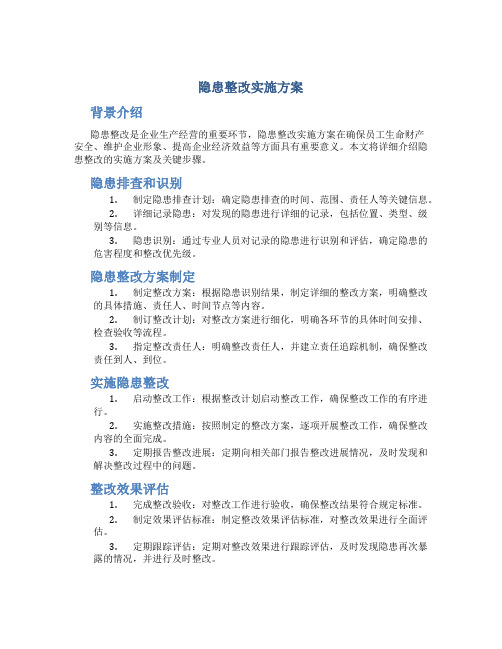 隐患整改实施方案

背景介绍

隐患整改是企业生产经营的重要环节，隐患整改实施方案在确保员工生命财产安全、维护企业形象、提高企业经济效益等方面具有重要意义。本文将详细介绍隐患整改的实施方案及关键步骤。

隐患排查和识别

1. 制定隐患排查计划：确定隐患排查的时间、范围、责任人等关键信息。

2. 详细记录隐患：对发现的隐患进行详细的记录，包括位置、类型、级别等信息。

3. 隐患识别：通过专业人员对记录的隐患进行识别和评估，确定隐患的危害程度和整改优先级。

隐患整改方案制定

1. 制定整改方案：根据隐患识别结果，制定详细的整改方案，明确整改的具体措施、责任人、时间节点等内容。

2. 制订整改计划：对整改方案进行细化，明确各环节的具体时间安排、检查验收等流程。

3. 指定整改责任人：明确整改责任人，并建立责任追踪机制，确保整改责任到人、到位。

实施隐患整改

1. 启动整改工作：根据整改计划启动整改工作，确保整改工作的有序进行。

2. 实施整改措施：按照制定的整改方案，逐项开展整改工作，确保整改内容的全面完成。

3. 定期报告整改进展：定期向相关部门报告整改进展情况，及时发现和解决整改过程中的问题。

整改效果评估

1. 完成整改验收：对整改工作进行验收，确保整改结果符合规定标准。

2. 制定效果评估标准：制定整改效果评估标准，对整改效果进行全面评估。

3. 定期跟踪评估：定期对整改效果进行跟踪评估，及时发现隐患再次暴露的情况，并进行及时整改。